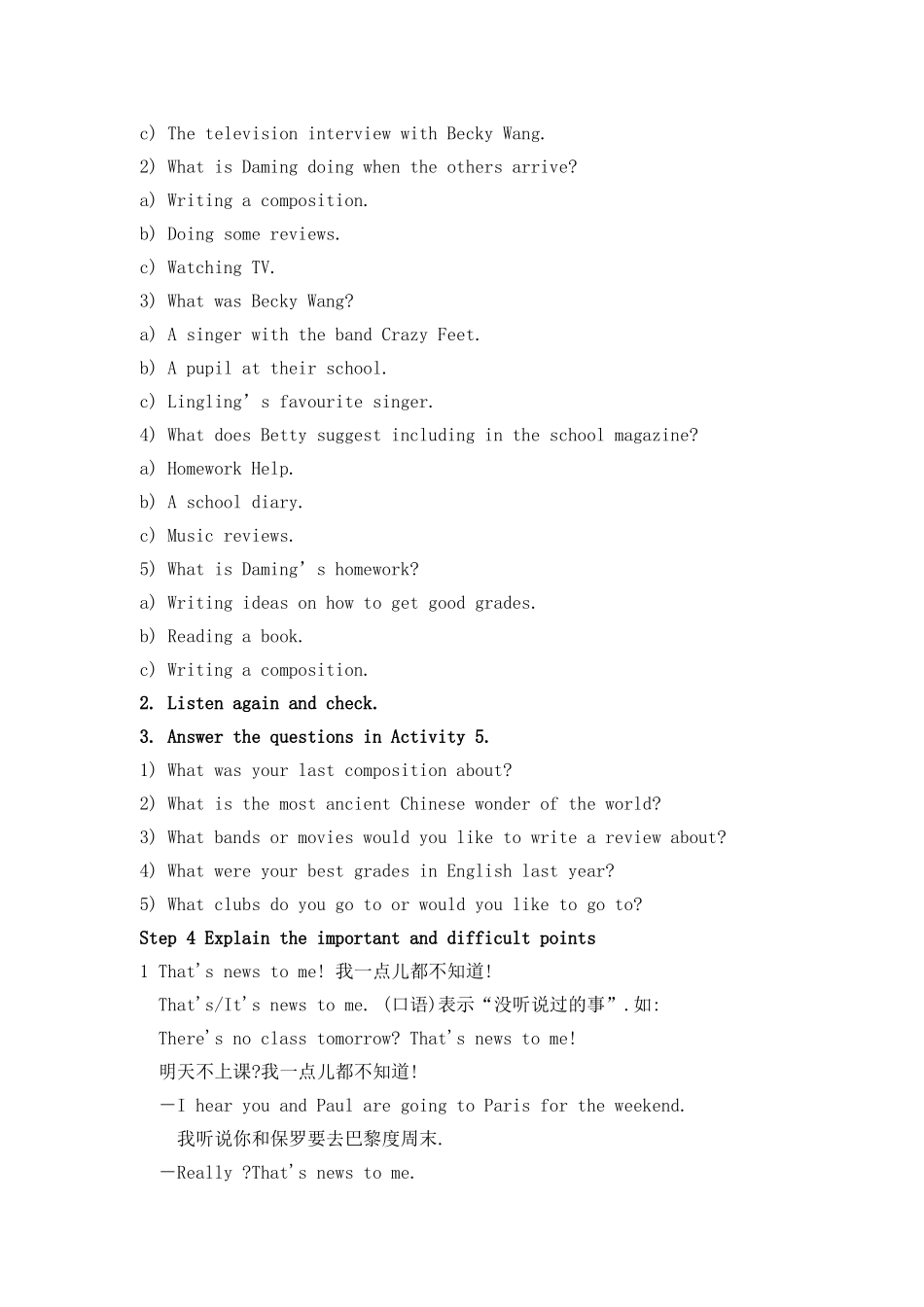 c) The television interview with Becky Wang.

2) What is Daming doing when the others arrive?

a) Writing a composition.

b) Doing some reviews.

c) Watching TV.

3) What was Becky Wang?

a) A singer with the band Crazy Feet.

b) A pupil at their school.

c) Lingling' s favourite singer.

4) What does Betty suggest including in the school magazine?

a) Homework Help.

b) A school diary.

c) Music reviews.

5) What is Daming' s homework?

a) Writing ideas on how to get good grades.

b) Reading a book.

c) Writing a composition.

2. Listen again and check.

3. Answer the questions in Activity 5.

1) What was your last composition about?

2) What is the most ancient Chinese wonder of the world?

3) What bands or movies would you like to write a review about?

4) What were your best grades in English last year?

5) What clubs do you go to or would you like to go to?

Step 4 Explain the important and difficult points

1 That's news to me! 我一点儿都不知道!

That's/It's news to me. (口语)表示“没听说过的事”.如:

There's no class tomorrow? That's news to me!

明天不上课?我一点儿都不知道!

—I hear you and Paul are going to Paris for the weekend.

我听说你和保罗要去巴黎度周末.

—Really ?That's news to me.